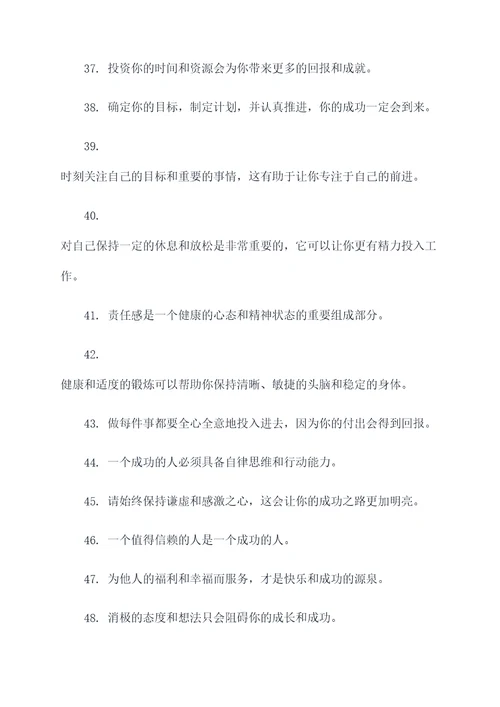 37. 投资你的时间和资源会为你带来更多的回报和成就。

38. 确定你的目标，制定计划，并认真推进，你的成功一定会到来。

39.

时刻关注自己的目标和重要的事情，这有助于让你专注于自己的前进。

40.

对自己保持一定的休息和放松是非常重要的，它可以让你更有精力投入工作。

41. 责任感是一个健康的心态和精神状态的重要组成部分。

42.

健康和适度的锻炼可以帮助你保持清晰、敏捷的头脑和稳定的身体。

43. 做每件事都要全心全意地投入进去，因为你的付出会得到回报。

44. 一个成功的人必须具备自律思维和行动能力。

45. 请始终保持谦虚和感激之心，这会让你的成功之路更加明亮。

46. 一个值得信赖的人是一个成功的人。

47. 为他人的福利和幸福而服务，才是快乐和成功的源泉。

48. 消极的态度和想法只会阻碍你的成长和成功。